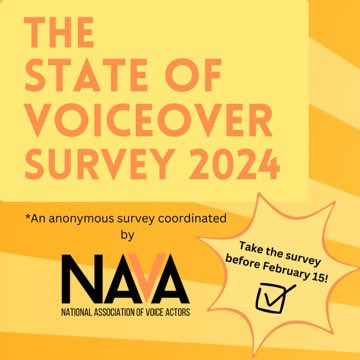 THE STATE OF VOICEOVER SURVEY 2024

*An anonymous survey coordinated by

NAVA
NATIONAL ASSOCIATION OF VOICE ACTORS

Take the survey before February 15!